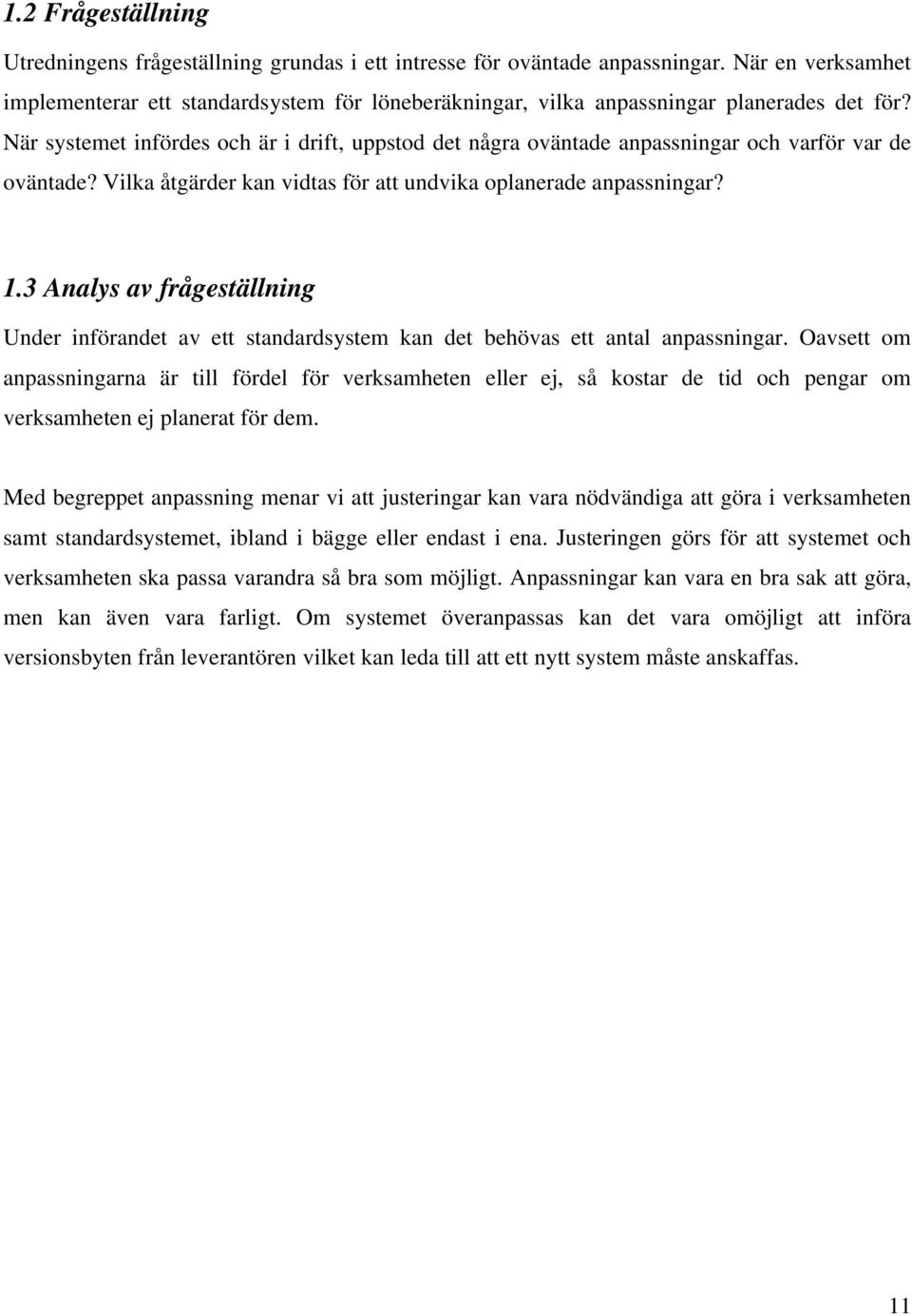 1.2 Frågeställning

Utredningens frågeställning grundas i ett intresse för oväntade anpassningar. När en verksamhet implementerar ett standardsystem för löneberäkningar, vilka anpassningar planerades det för? När systemet infördes och är i drift, uppstod det några oväntade anpassningar och varför var de oväntade? Vilka åtgärder kan vidtas för att undvika oplanerade anpassningar?

1.3 Analys av frågeställning

Under införandet av ett standardsystem kan det behövas ett antal anpassningar. Oavsett om anpassningarna är till fördel för verksamheten eller ej, så kostar de tid och pengar om verksamheten ej planerat för dem.

Med begreppet anpassning menar vi att justeringar kan vara nödvändiga att göra i verksamheten samt standardsystemet, ibland i bägge eller endast i ena. Justeringen görs för att systemet och verksamheten ska passa varandra så bra som möjligt. Anpassningar kan vara en bra sak att göra, men kan även vara farligt. Om systemet överanpassas kan det vara omöjligt att införa versionsbyten från leverantören vilket kan leda till att ett nytt system måste anskaffas.

11